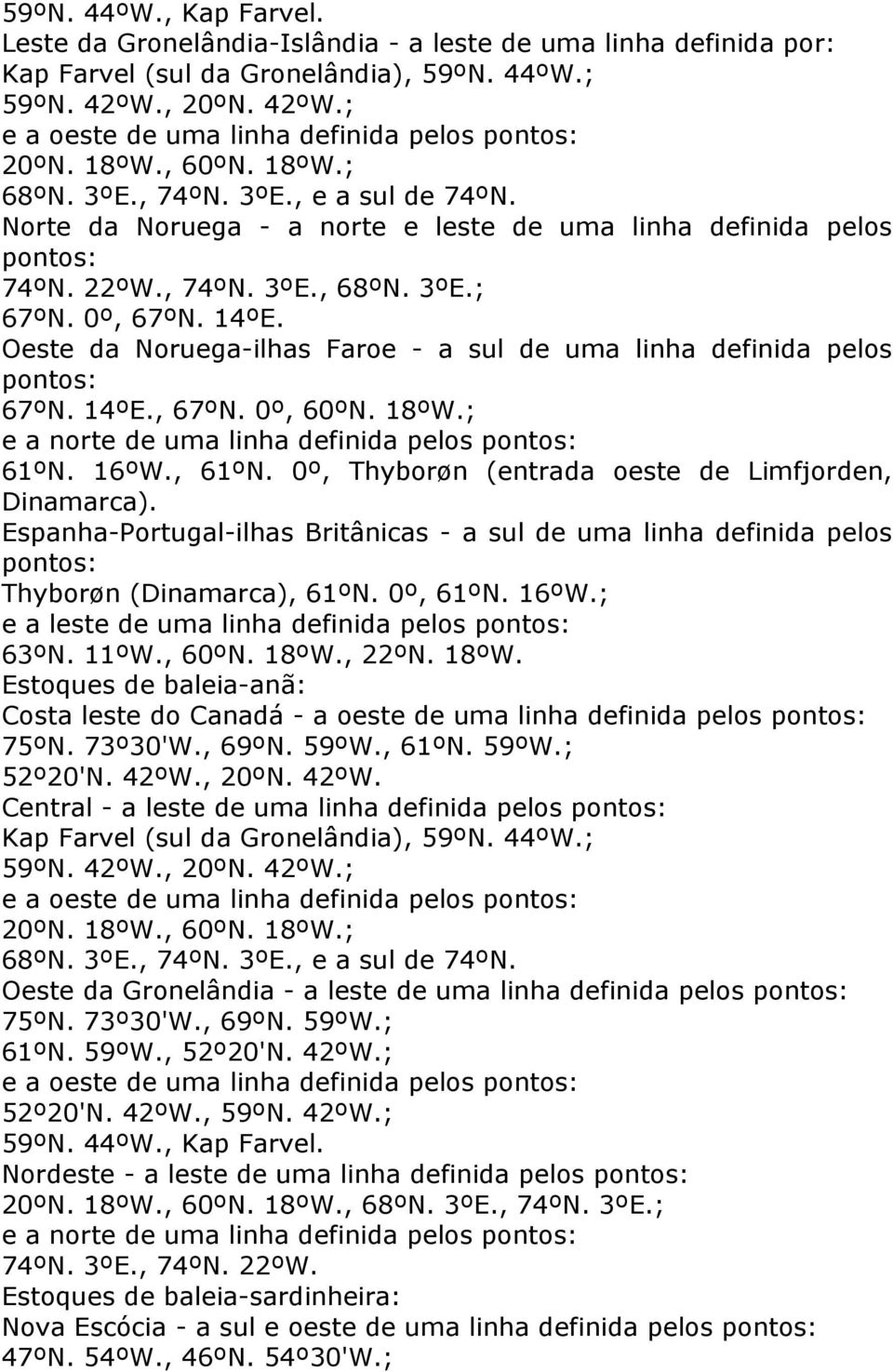 59ºN. 44ºW., Kap Farvel.
Leste da Gronelândia-Islândia - a leste de uma linha definida por:
Kap Farvel (sul da Gronelândia), 59ºN. 44ºW.;
59ºN. 42ºW., 20ºN. 42ºW.;
e a oeste de uma linha definida pelos pontos:
20ºN. 18ºW., 60ºN. 18ºW.;
68ºN. 3ºE., 74ºN. 3ºE., e a sul de 74ºN.
Norte da Noruega - a norte e leste de uma linha definida pelos pontos:
74ºN. 22ºW., 74ºN. 3ºE., 68ºN. 3ºE.;
67ºN. 0º, 67ºN. 14ºE.
Oeste da Noruega-ilhas Faroe - a sul de uma linha definida pelos pontos:
67ºN. 14ºE., 67ºN. 0º, 60ºN. 18ºW.;
e a norte de uma linha definida pelos pontos:
61ºN. 16ºW., 61ºN. 0º, Thyborøn (entrada oeste de Limfjorden, Dinamarca).
Espanha-Portugal-ilhas Britânicas - a sul de uma linha definida pelos pontos:
Thyborøn (Dinamarca), 61ºN. 0º, 61ºN. 16ºW.;
e a leste de uma linha definida pelos pontos:
63ºN. 11ºW., 60ºN. 18ºW., 22ºN. 18ºW.
Estoques de baleia-anã:
Costa leste do Canadá - a oeste de uma linha definida pelos pontos:
75ºN. 73º30'W., 69ºN. 59ºW., 61ºN. 59ºW.;
52º20'N. 42ºW., 20ºN. 42ºW.
Central - a leste de uma linha definida pelos pontos:
Kap Farvel (sul da Gronelândia), 59ºN. 44ºW.;
59ºN. 42ºW., 20ºN. 42ºW.;
e a oeste de uma linha definida pelos pontos:
20ºN. 18ºW., 60ºN. 18ºW.;
68ºN. 3ºE., 74ºN. 3ºE., e a sul de 74ºN.
Oeste da Gronelândia - a leste de uma linha definida pelos pontos:
75ºN. 73º30'W., 69ºN. 59ºW.;
61ºN. 59ºW., 52º20'N. 42ºW.;
e a oeste de uma linha definida pelos pontos:
52º20'N. 42ºW., 59ºN. 42ºW.;
59ºN. 44ºW., Kap Farvel.
Nordeste - a leste de uma linha definida pelos pontos:
20ºN. 18ºW., 60ºN. 18ºW., 68ºN. 3ºE., 74ºN. 3ºE.;
e a norte de uma linha definida pelos pontos:
74ºN. 3ºE., 74ºN. 22ºW.
Estoques de baleia-sardinheira:
Nova Escócia - a sul e oeste de uma linha definida pelos pontos:
47ºN. 54ºW., 46ºN. 54º30'W.;